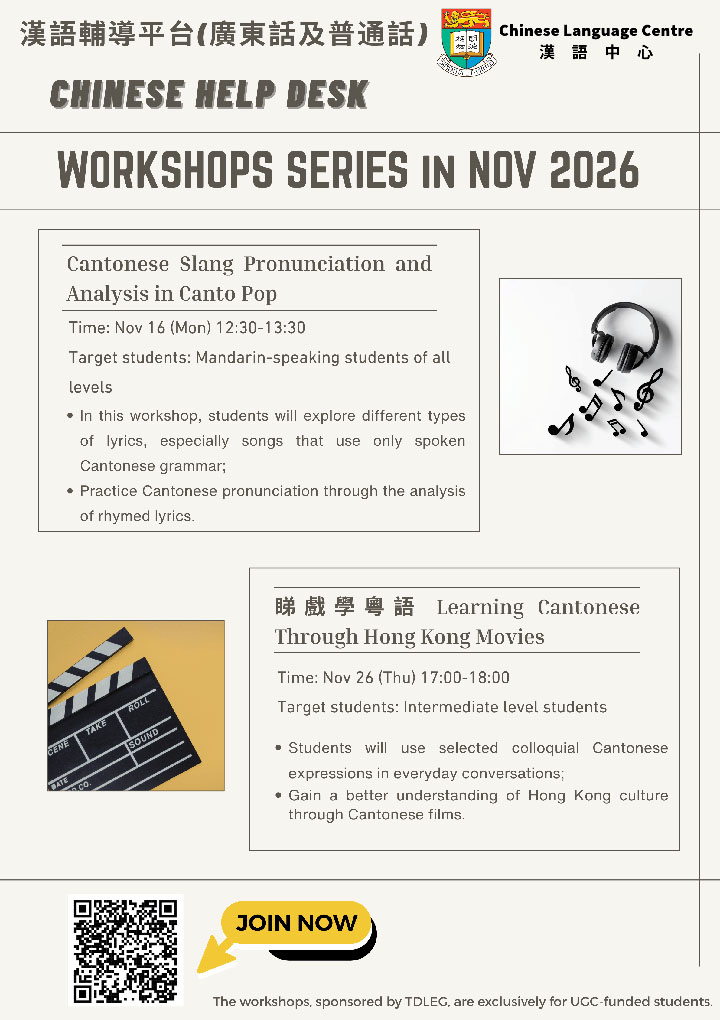 漢語輔導平台(廣東話及普通話)

Chinese Language Centre
漢語中心

CHINESE HELP DESK

WORKSHOPS SERIES IN NOV 2026

Cantonese Slang Pronunciation and Analysis in Canto Pop

Time: Nov 16 (Mon) 12:30-13:30

Target students: Mandarin-speaking students of all levels

• In this workshop, students will explore different types of lyrics, especially songs that use only spoken Cantonese grammar;
• Practice Cantonese pronunciation through the analysis of rhymed lyrics.

睇戲學粵語 Learning Cantonese Through Hong Kong Movies

Time: Nov 26 (Thu) 17:00-18:00

Target students: Intermediate level students

• Students will use selected colloquial Cantonese expressions in everyday conversations;
• Gain a better understanding of Hong Kong culture through Cantonese films.

JOIN NOW

The workshops, sponsored by TDLEG, are exclusively for UGC-funded students.